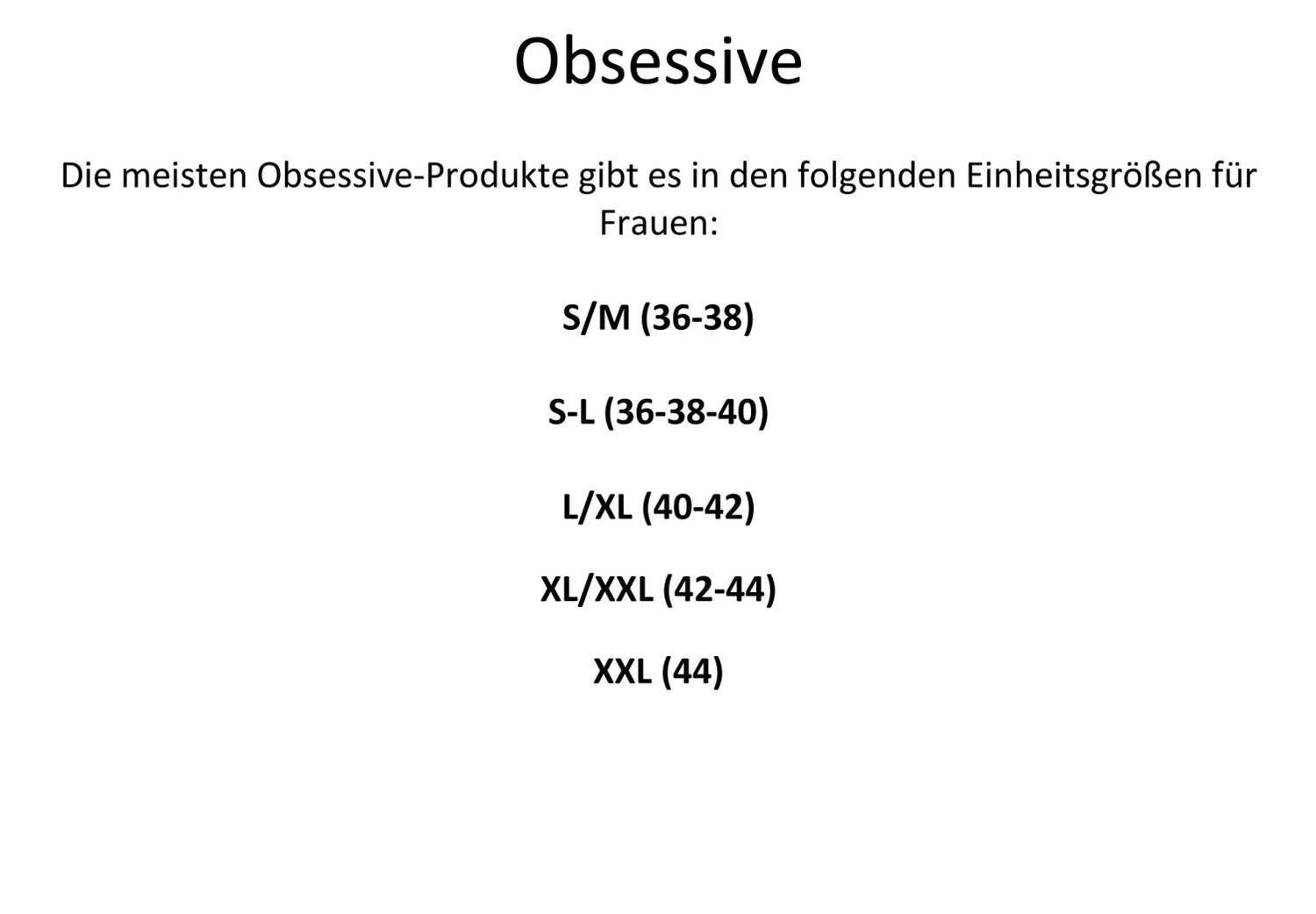 Obsessive

Die meisten Obsessive-Produkte gibt es in den folgenden Einheitsgrößen für Frauen:

S/M (36-38)

S-L (36-38-40)

L/XL (40-42)

XL/XXL (42-44)

XXL (44)